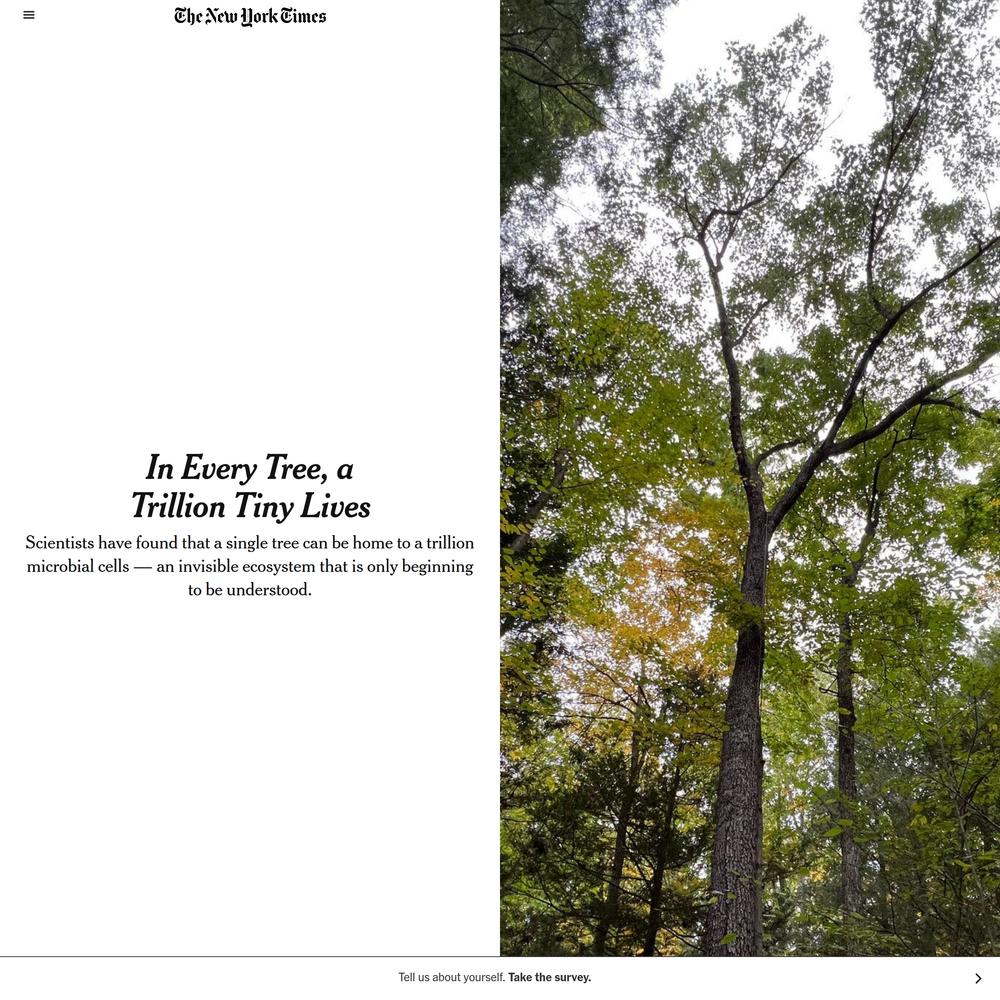 The New York Times

In Every Tree, a Trillion Tiny Lives

Scientists have found that a single tree can be home to a trillion microbial cells — an invisible ecosystem that is only beginning to be understood.

Tell us about yourself. Take the survey.